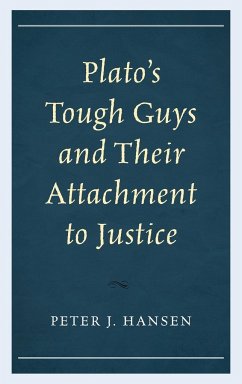 Plato's Tough Guys and Their Attachment to Justice

PETER J. HANSEN